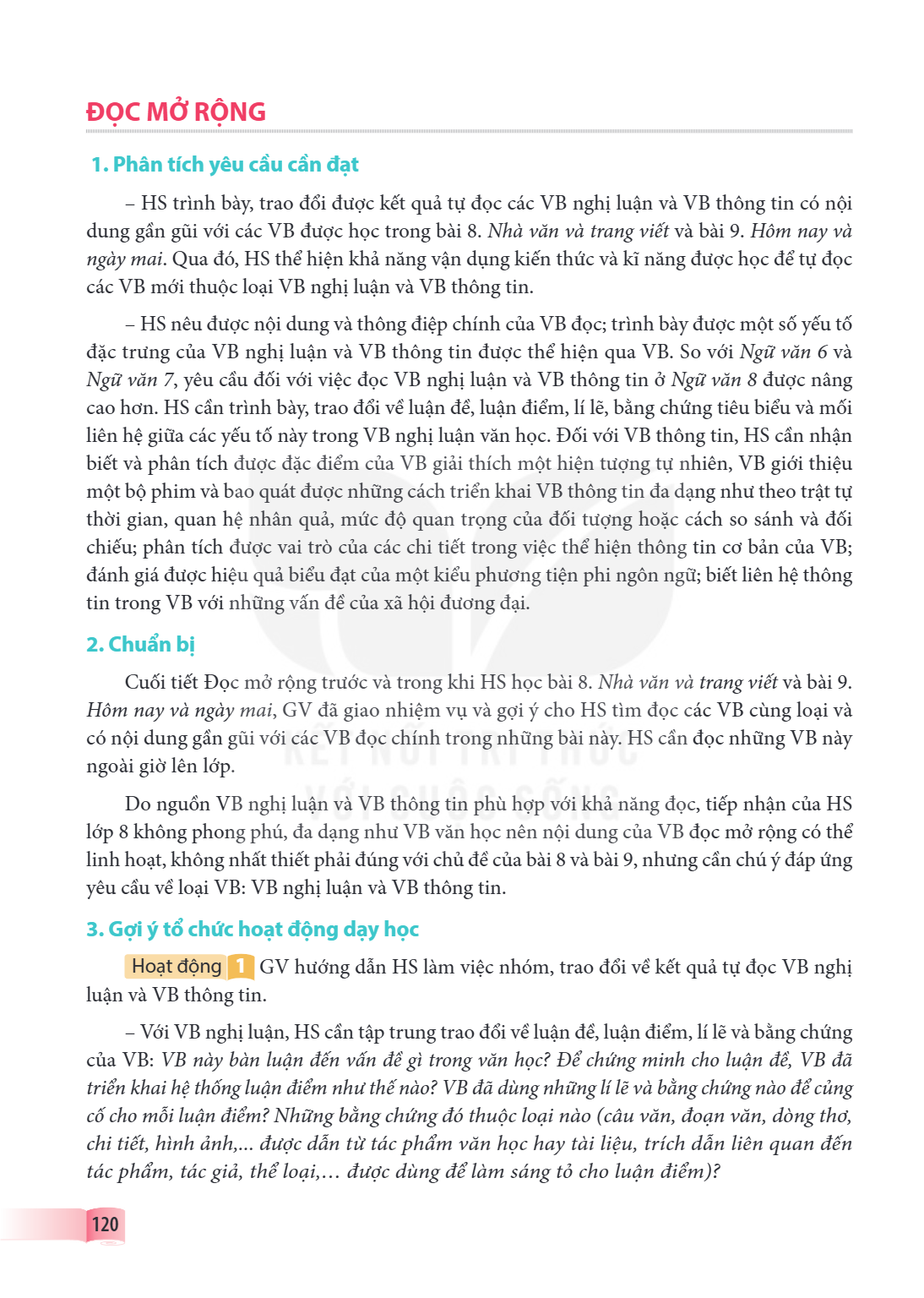 ĐỌC MỞ RỘNG

1. Phân tích yêu cầu cần đạt

– HS trình bày, trao đổi được kết quả tự đọc các VB nghị luận và VB thông tin có nội dung gần gũi với các VB được học trong bài 8. Nhà văn và trang viết và bài 9. Hôm nay và ngày mai. Qua đó, HS thể hiện khả năng vận dụng kiến thức và kĩ năng được học để tự đọc các VB mới thuộc loại VB nghị luận và VB thông tin.

– HS nêu được nội dung và thông điệp chính của VB đọc; trình bày được một số yếu tố đặc trưng của VB nghị luận và VB thông tin được thể hiện qua VB. So với Ngữ văn 6 và Ngữ văn 7, yêu cầu đối với việc đọc VB nghị luận và VB thông tin ở Ngữ văn 8 được nâng cao hơn. HS cần trình bày, trao đổi về luận đề, luận điểm, lí lẽ, bằng chứng tiêu biểu và mối liên hệ giữa các yếu tố này trong VB nghị luận văn học. Đối với VB thông tin, HS cần nhận biết và phân tích được đặc điểm của VB giải thích một hiện tượng tự nhiên, VB giới thiệu một bộ phim và bao quát được những cách triển khai VB thông tin đa dạng như theo trật tự thời gian, quan hệ nhân quả, mức độ quan trọng của đối tượng hoặc cách so sánh và đối chiếu; phân tích được vai trò của các chi tiết trong việc thể hiện thông tin cơ bản của VB; đánh giá được hiệu quả biểu đạt của một kiểu phương tiện phi ngôn ngữ; biết liên hệ thông tin trong VB với những vấn đề của xã hội đương đại.

2. Chuẩn bị

Cuối tiết Đọc mở rộng trước và trong khi HS học bài 8. Nhà văn và trang viết và bài 9. Hôm nay và ngày mai, GV đã giao nhiệm vụ và gợi ý cho HS tìm đọc các VB cùng loại và có nội dung gần gũi với các VB đọc chính trong những bài này. HS cần đọc những VB này ngoài giờ lên lớp.

Do nguồn VB nghị luận và VB thông tin phù hợp với khả năng đọc, tiếp nhận của HS lớp 8 không phong phú, đa dạng như VB văn học nên nội dung của VB đọc mở rộng có thể linh hoạt, không nhất thiết phải đúng với chủ đề của bài 8 và bài 9, nhưng cần chú ý đáp ứng yêu cầu về loại VB: VB nghị luận và VB thông tin.

3. Gợi ý tổ chức hoạt động dạy học

Hoạt động 1 GV hướng dẫn HS làm việc nhóm, trao đổi về kết quả tự đọc VB nghị luận và VB thông tin.

– Với VB nghị luận, HS cần tập trung trao đổi về luận đề, luận điểm, lí lẽ và bằng chứng của VB: VB này bàn luận đến vấn đề gì trong văn học? Để chứng minh cho luận đề, VB đã triển khai hệ thống luận điểm như thế nào? VB đã dùng những lí lẽ và bằng chứng nào để củng cố cho mỗi luận điểm? Những bằng chứng đó thuộc loại nào (câu văn, đoạn văn, dòng thơ, chi tiết, hình ảnh,... được dẫn từ tác phẩm văn học hay tài liệu, trích dẫn liên quan đến tác phẩm, tác giả, thể loại,... được dùng để làm sáng tỏ cho luận điểm)?

120

KẾT NỐI TRI THỨC VỚI CUỘC SỐNG